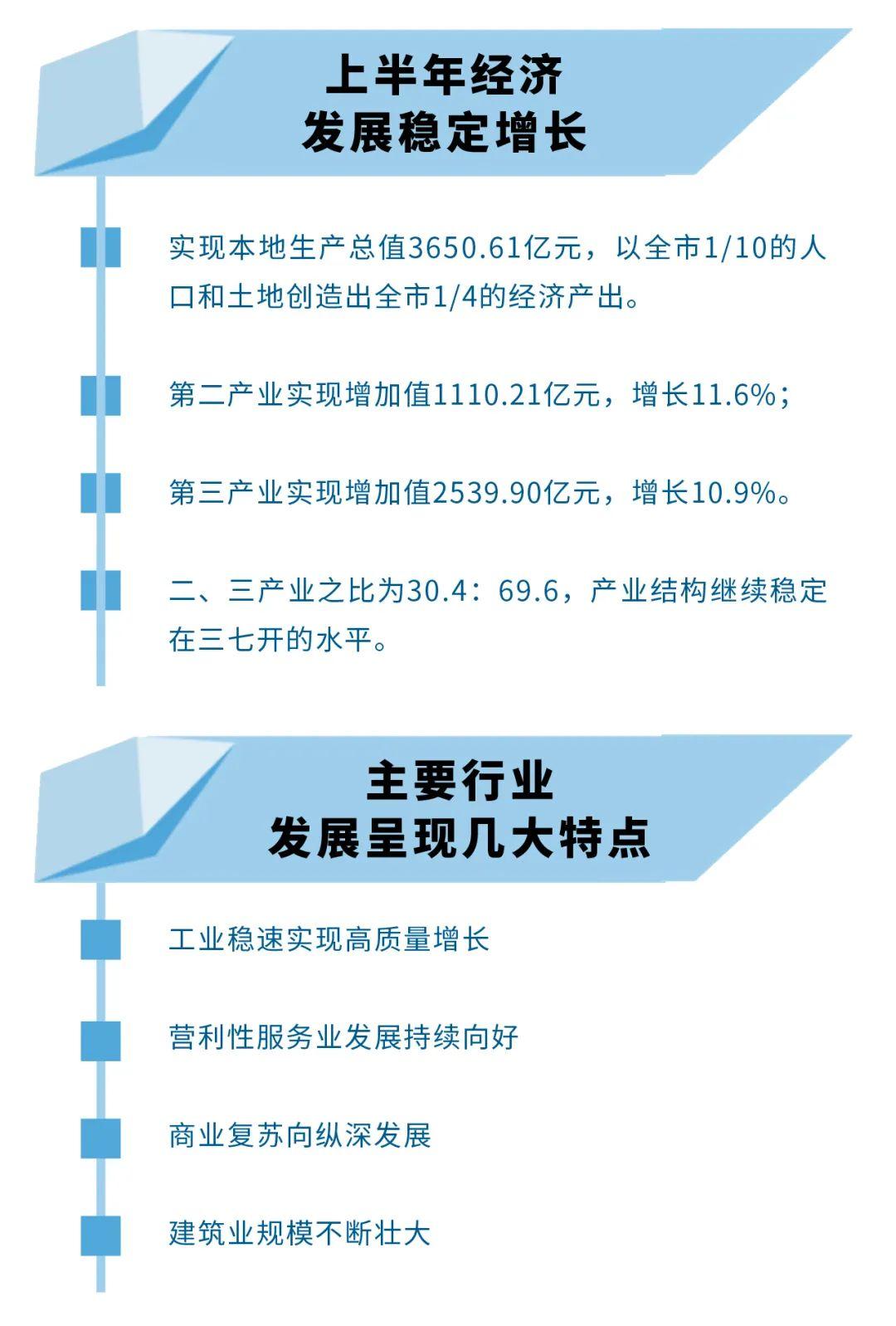 上半年经济
发展稳定增长

实现本地生产总值3650.61亿元，以全市1/10的人口和土地创造出全市1/4的经济产出。

第二产业实现增加值1110.21亿元，增长11.6%；

第三产业实现增加值2539.90亿元，增长10.9%。

二、三产业之比为30.4：69.6，产业结构继续稳定在三七开的水平。

主要行业
发展呈现几大特点

工业稳速实现高质量增长

营利性服务业发展持续向好

商业复苏向纵深发展

建筑业规模不断壮大